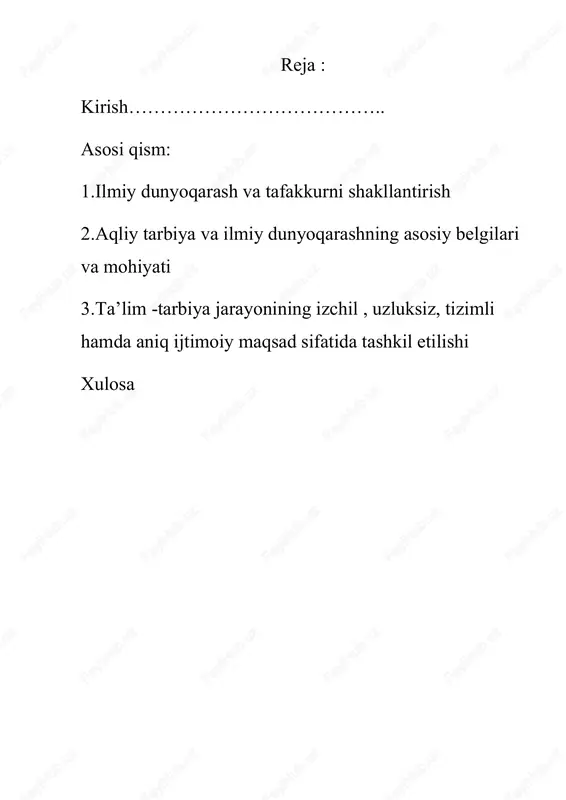 Reja :

Kirish…………………………………..

Asosi qism:

1.Ilmiy dunyoqarash va tafakkurni shakllantirish

2.Aqliy tarbiya va ilmiy dunyoqarashning asosiy belgilari va mohiyati

3.Ta’lim -tarbiya jarayonining izchil , uzluksiz, tizimli hamda aniq ijtimoiy maqsad sifatida tashkil etilishi

Xulosa